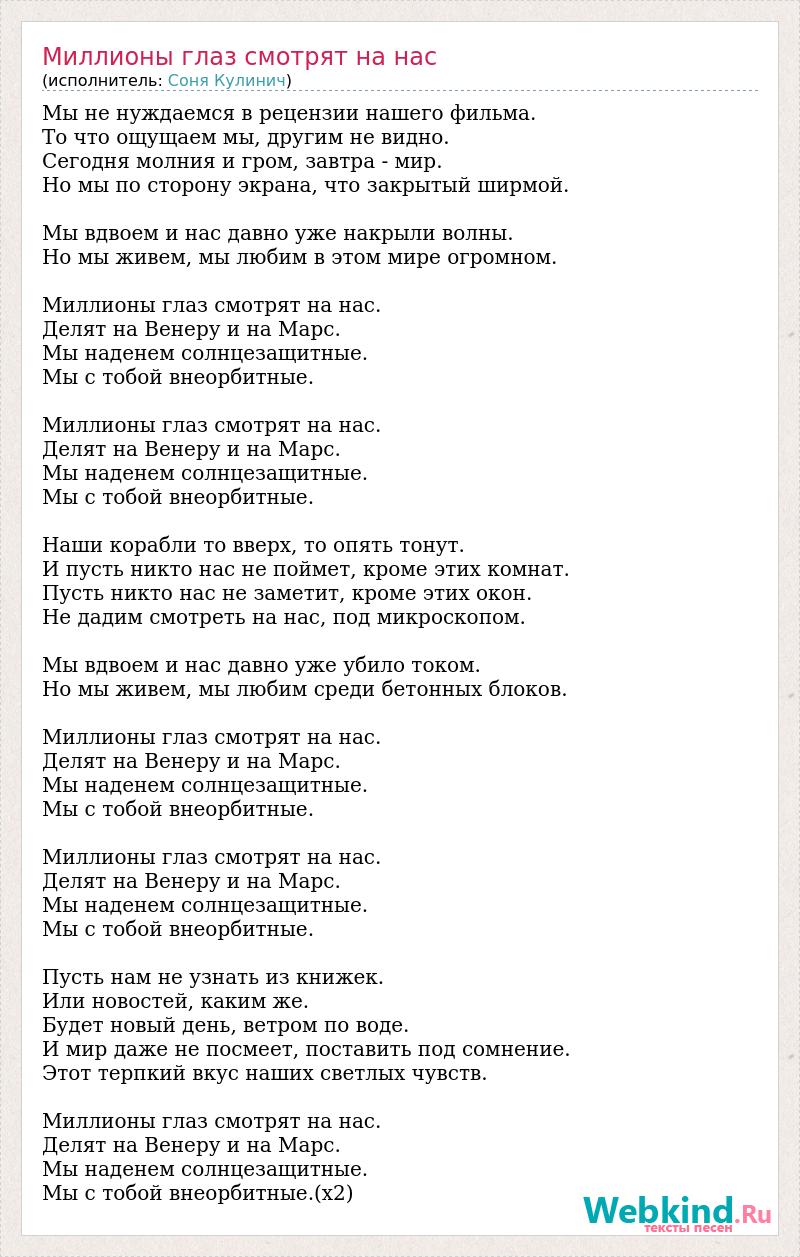 Миллионы глаз смотрят на нас
(исполнитель: Соня Кулинич)

Мы не нуждаемся в рецензии нашего фильма.
То что ощущаем мы, другим не видно.
Сегодня молния и гром, завтра - мир.
Но мы по сторону экрана, что закрытый ширмой.

Мы вдвоем и нас давно уже накрыли волны.
Но мы живем, мы любим в этом мире огромном.

Миллионы глаз смотрят на нас.
Делят на Венеру и на Марс.
Мы наденем солнцезащитные.
Мы с тобой внеорбитные.

Миллионы глаз смотрят на нас.
Делят на Венеру и на Марс.
Мы наденем солнцезащитные.
Мы с тобой внеорбитные.

Наши корабли то вверх, то опять тонут.
И пусть никто нас не поймет, кроме этих комнат.
Пусть никто нас не заметит, кроме этих окон.
Не дадим смотреть на нас, под микроскопом.

Мы вдвоем и нас давно уже убило током.
Но мы живем, мы любим среди бетонных блоков.

Миллионы глаз смотрят на нас.
Делят на Венеру и на Марс.
Мы наденем солнцезащитные.
Мы с тобой внеорбитные.

Миллионы глаз смотрят на нас.
Делят на Венеру и на Марс.
Мы наденем солнцезащитные.
Мы с тобой внеорбитные.

Пусть нам не узнать из книжек.
Или новостей, каким же.
Будет новый день, ветром по воде.
И мир даже не посмеет, поставить под сомнение.
Этот терпкий вкус наших светлых чувств.

Миллионы глаз смотрят на нас.
Делят на Венеру и на Марс.
Мы наденем солнцезащитные.
Мы с тобой внеорбитные.(x2)

Webkind.Ru
тексты песен